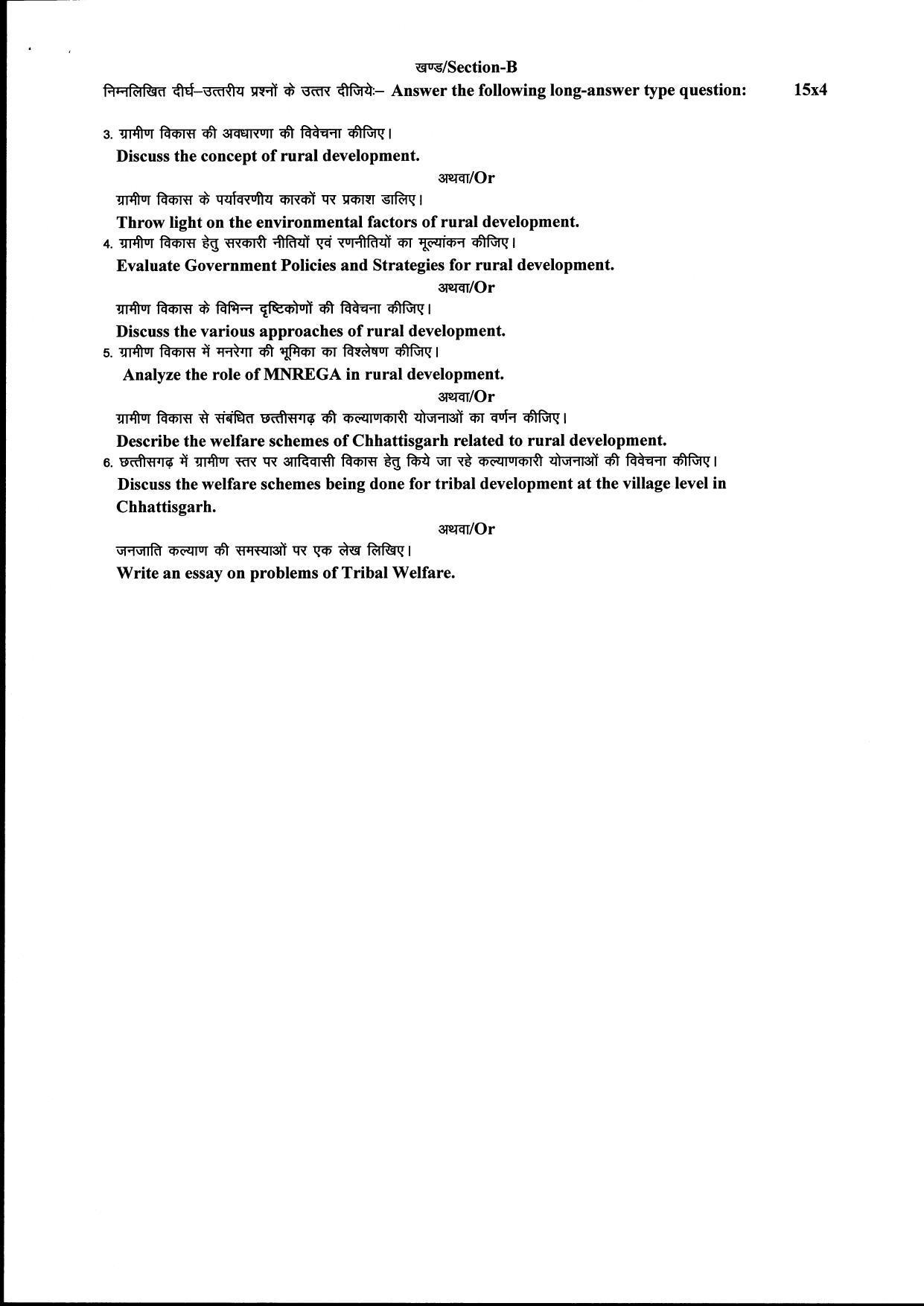 खण्ड/Section-B

निम्नलिखित दीर्घ–उत्तरीय प्रश्नों के उत्तर दीजियेः– Answer the following long-answer type question: 15x4

3. ग्रामीण विकास की अवधारणा की विवेचना कीजिए।

Discuss the concept of rural development.

अथवा/Or

ग्रामीण विकास के पर्यावरणीय कारकों पर प्रकाश डालिए।

Throw light on the environmental factors of rural development.

4. ग्रामीण विकास हेतु सरकारी नीतियों एवं रणनीतियों का मूल्यांकन कीजिए।

Evaluate Government Policies and Strategies for rural development.

अथवा/Or

ग्रामीण विकास के विभिन्न दृष्टिकोणों की विवेचना कीजिए।

Discuss the various approaches of rural development.

5. ग्रामीण विकास में मनरेगा की भूमिका का विश्लेषण कीजिए।

Analyze the role of MNREGA in rural development.

अथवा/Or

ग्रामीण विकास से संबंधित छत्तीसगढ़ की कल्याणकारी योजनाओं का वर्णन कीजिए।

Describe the welfare schemes of Chhattisgarh related to rural development.

6. छत्तीसगढ़ में ग्रामीण स्तर पर आदिवासी विकास हेतु किये जा रहे कल्याणकारी योजनाओं की विवेचना कीजिए।

Discuss the welfare schemes being done for tribal development at the village level in Chhattisgarh.

अथवा/Or

जनजाति कल्याण की समस्याओं पर एक लेख लिखिए।

Write an essay on problems of Tribal Welfare.